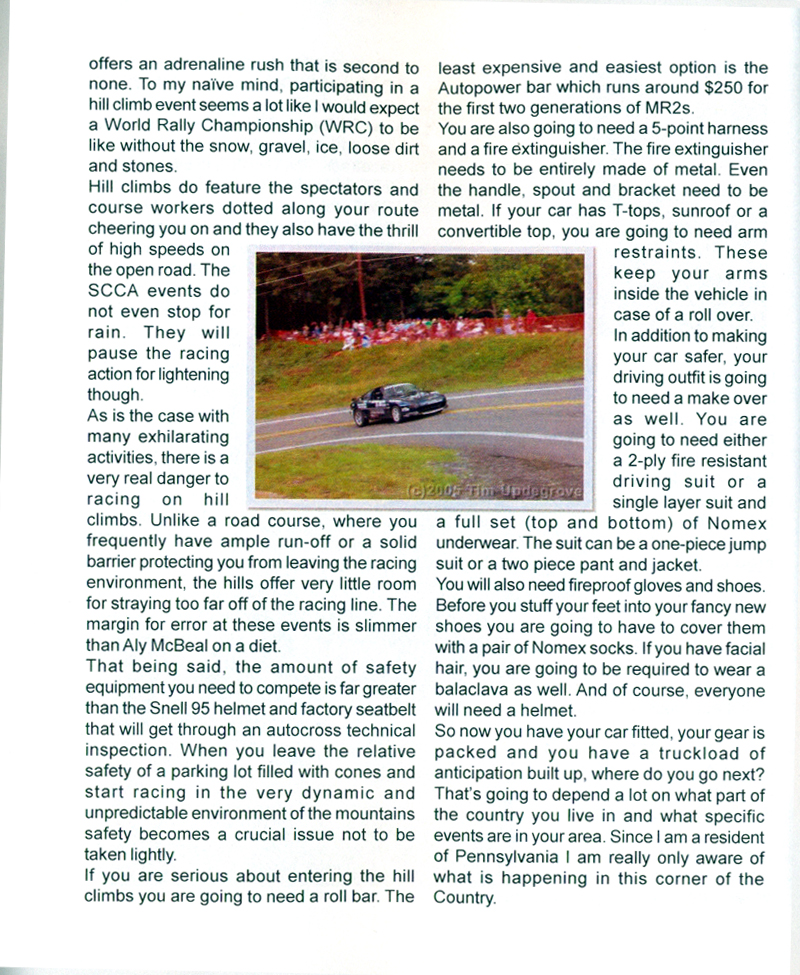 offers an adrenaline rush that is second to none. To my naïve mind, participating in a hill climb event seems a lot like I would expect a World Rally Championship (WRC) to be like without the snow, gravel, ice, loose dirt and stones.
Hill climbs do feature the spectators and course workers dotted along your route cheering you on and they also have the thrill of high speeds on the open road. The SCCA events do not even stop for rain. They will pause the racing action for lightening though.
As is the case with many exhilarating activities, there is a very real danger to racing on hill climbs. Unlike a road course, where you frequently have ample run-off or a solid barrier protecting you from leaving the racing environment, the hills offer very little room for straying too far off of the racing line. The margin for error at these events is slimmer than Aly McBeal on a diet.
That being said, the amount of safety equipment you need to compete is far greater than the Snell 95 helmet and factory seatbelt that will get through an autocross technical inspection. When you leave the relative safety of a parking lot filled with cones and start racing in the very dynamic and unpredictable environment of the mountains safety becomes a crucial issue not to be taken lightly.
If you are serious about entering the hill climbs you are going to need a roll bar. The least expensive and easiest option is the Autopower bar which runs around $250 for the first two generations of MR2s.
You are also going to need a 5-point harness and a fire extinguisher. The fire extinguisher needs to be entirely made of metal. Even the handle, spout and bracket need to be metal. If your car has T-tops, sunroof or a convertible top, you are going to need arm restraints. These keep your arms inside the vehicle in case of a roll over.
In addition to making your car safer, your driving outfit is going to need a make over as well. You are going to need either a 2-ply fire resistant driving suit or a single layer suit and a full set (top and bottom) of Nomex underwear. The suit can be a one-piece jump suit or a two piece pant and jacket.
You will also need fireproof gloves and shoes. Before you stuff your feet into your fancy new shoes you are going to have to cover them with a pair of Nomex socks. If you have facial hair, you are going to be required to wear a balaclava as well. And of course, everyone will need a helmet.
So now you have your car fitted, your gear is packed and you have a truckload of anticipation built up, where do you go next? That's going to depend a lot on what part of the country you live in and what specific events are in your area. Since I am a resident of Pennsylvania I am really only aware of what is happening in this corner of the Country.

(c)2005 Tim Updegrove